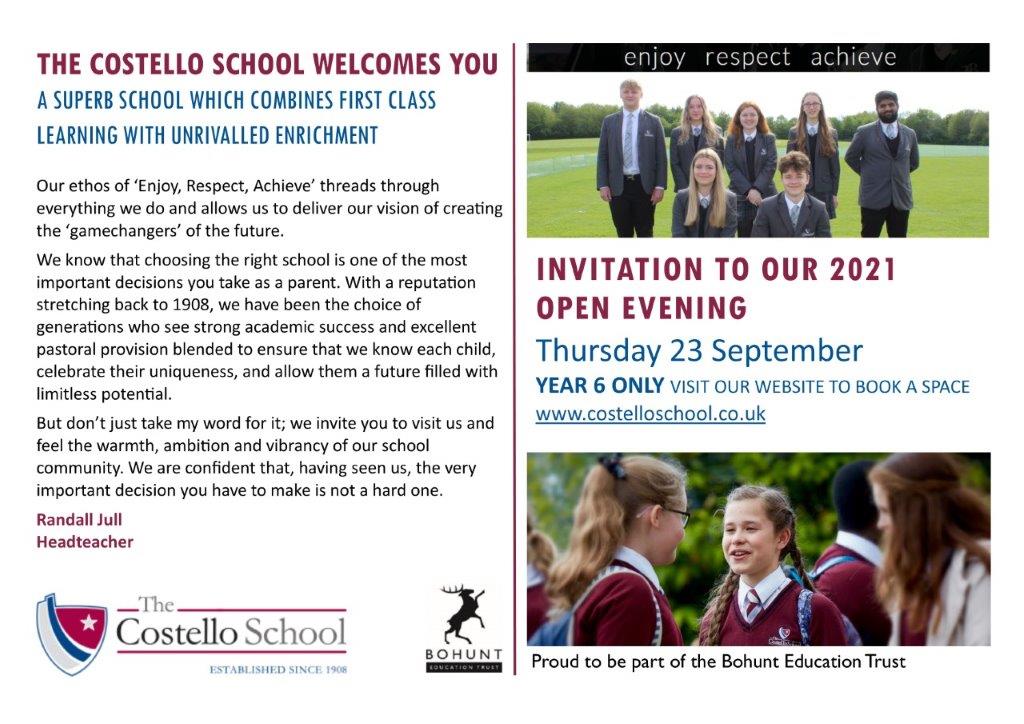 THE COSTELLO SCHOOL WELCOMES YOU

A SUPERB SCHOOL WHICH COMBINES FIRST CLASS LEARNING WITH UNRIVALLED ENRICHMENT

Our ethos of 'Enjoy, Respect, Achieve' threads through everything we do and allows us to deliver our vision of creating the 'gamechangers' of the future.

We know that choosing the right school is one of the most important decisions you take as a parent. With a reputation stretching back to 1908, we have been the choice of generations who see strong academic success and excellent pastoral provision blended to ensure that we know each child, celebrate their uniqueness, and allow them a future filled with limitless potential.

But don't just take my word for it; we invite you to visit us and feel the warmth, ambition and vibrancy of our school community. We are confident that, having seen us, the very important decision you have to make is not a hard one.

Randall Jull
Headteacher

The Costello School
ESTABLISHED SINCE 1908

BOHUNT
EDUCATION TRUST

enjoy respect achieve

INVITATION TO OUR 2021 OPEN EVENING

Thursday 23 September

YEAR 6 ONLY VISIT OUR WEBSITE TO BOOK A SPACE
www.costelloschool.co.uk

Proud to be part of the Bohunt Education Trust